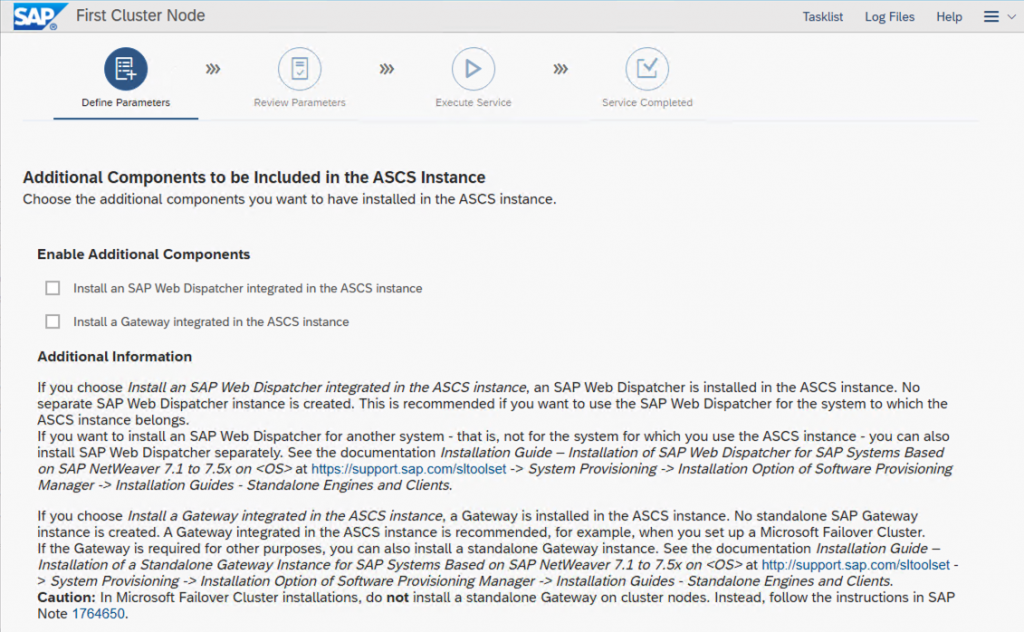 SAP First Cluster Node

Tasklist Log Files Help

Define Parameters

Review Parameters

Execute Service

Service Completed

Additional Components to be Included in the ASCS Instance

Choose the additional components you want to have installed in the ASCS instance.

Enable Additional Components

Install an SAP Web Dispatcher integrated in the ASCS instance

Install a Gateway integrated in the ASCS instance

Additional Information

If you choose Install an SAP Web Dispatcher integrated in the ASCS instance, an SAP Web Dispatcher is installed in the ASCS instance. No separate SAP Web Dispatcher instance is created. This is recommended if you want to use the SAP Web Dispatcher for the system to which the ASCS instance belongs.
If you want to install an SAP Web Dispatcher for another system - that is, not for the system for which you use the ASCS instance - you can also install SAP Web Dispatcher separately. See the documentation Installation Guide – Installation of SAP Web Dispatcher for SAP Systems Based on SAP NetWeaver 7.1 to 7.5x on <OS> at https://support.sap.com/sltoolset -> System Provisioning -> Installation Option of Software Provisioning Manager -> Installation Guides - Standalone Engines and Clients.

If you choose Install a Gateway integrated in the ASCS instance, a Gateway is installed in the ASCS instance. No standalone SAP Gateway instance is created. A Gateway integrated in the ASCS instance is recommended, for example, when you set up a Microsoft Failover Cluster.
If the Gateway is required for other purposes, you can also install a standalone Gateway instance. See the documentation Installation Guide – Installation of a Standalone Gateway Instance for SAP Systems Based on SAP NetWeaver 7.1 to 7.5x on <OS> at http://support.sap.com/sltoolset -> System Provisioning -> Installation Option of Software Provisioning Manager -> Installation Guides - Standalone Engines and Clients.
Caution: In Microsoft Failover Cluster installations, do not install a standalone Gateway on cluster nodes. Instead, follow the instructions in SAP Note 1764650.